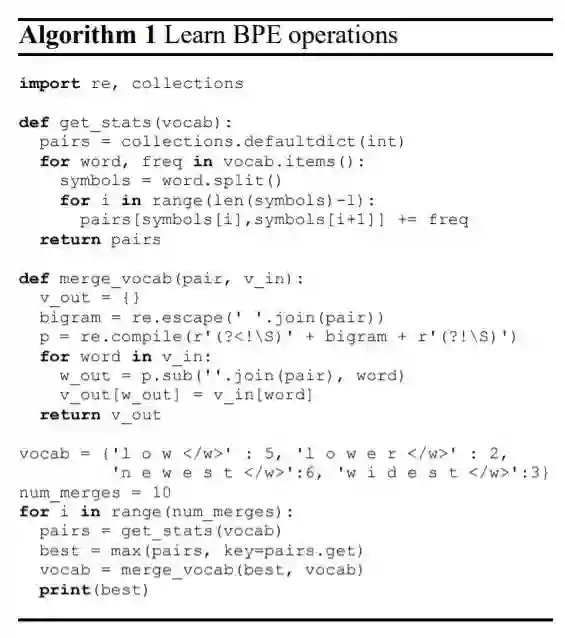 Algorithm 1 Learn BPE operations

import re, collections

def get_stats(vocab):
  pairs = collections.defaultdict(int)
  for word, freq in vocab.items():
    symbols = word.split()
    for i in range(len(symbols)-1):
      pairs[symbols[i],symbols[i+1]] += freq
  return pairs

def merge_vocab(pair, v_in):
  v_out = {}
  bigram = re.escape(' '.join(pair))
  p = re.compile(r'(?<!\S)' + bigram + r'(?!\S)')
  for word in v_in:
    w_out = p.sub(''.join(pair), word)
    v_out[w_out] = v_in[word]
  return v_out

vocab = {'l o w </w>' : 5, 'l o w e r </w>' : 2,
         'n e w e s t </w>':6, 'w i d e s t </w>':3}
num_merges = 10
for i in range(num_merges):
  pairs = get_stats(vocab)
  best = max(pairs, key=pairs.get)
  vocab = merge_vocab(best, vocab)
  print(best)